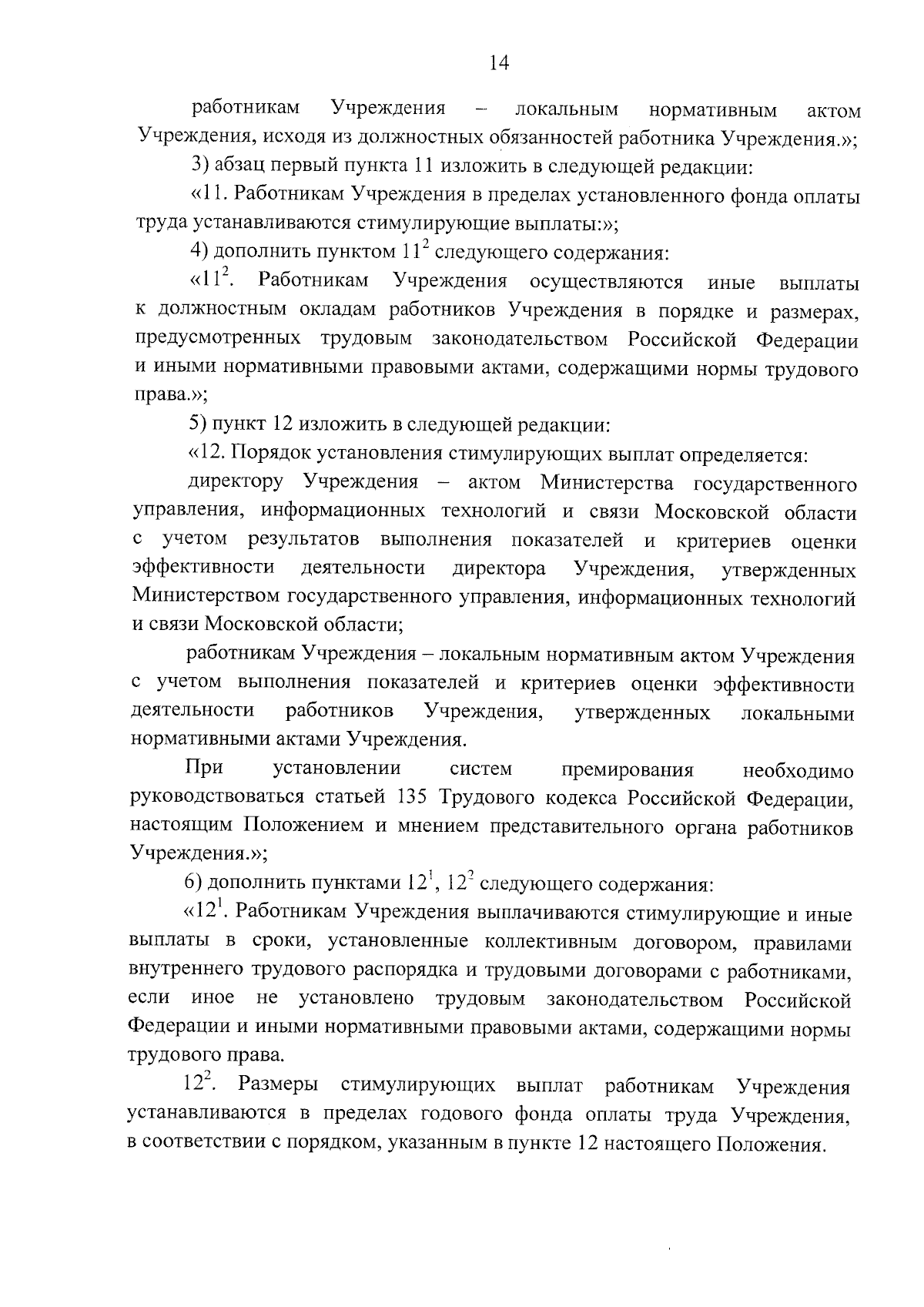 14

работникам Учреждения – локальным нормативным актом Учреждения, исходя из должностных обязанностей работника Учреждения.»;

3) абзац первый пункта 11 изложить в следующей редакции:

«11. Работникам Учреждения в пределах установленного фонда оплаты труда устанавливаются стимулирующие выплаты:»;

4) дополнить пунктом $11^2$ следующего содержания:

«$11^2$. Работникам Учреждения осуществляются иные выплаты к должностным окладам работников Учреждения в порядке и размерах, предусмотренных трудовым законодательством Российской Федерации и иными нормативными правовыми актами, содержащими нормы трудового права.»;

5) пункт 12 изложить в следующей редакции:

«12. Порядок установления стимулирующих выплат определяется:

директору Учреждения – актом Министерства государственного управления, информационных технологий и связи Московской области с учетом результатов выполнения показателей и критериев оценки эффективности деятельности директора Учреждения, утвержденных Министерством государственного управления, информационных технологий и связи Московской области;

работникам Учреждения – локальным нормативным актом Учреждения с учетом выполнения показателей и критериев оценки эффективности деятельности работников Учреждения, утвержденных локальными нормативными актами Учреждения.

При установлении систем премирования необходимо руководствоваться статьей 135 Трудового кодекса Российской Федерации, настоящим Положением и мнением представительного органа работников Учреждения.»;

6) дополнить пунктами $12^1$, $12^2$ следующего содержания:

«$12^1$. Работникам Учреждения выплачиваются стимулирующие и иные выплаты в сроки, установленные коллективным договором, правилами внутреннего трудового распорядка и трудовыми договорами с работниками, если иное не установлено трудовым законодательством Российской Федерации и иными нормативными правовыми актами, содержащими нормы трудового права.

$12^2$. Размеры стимулирующих выплат работникам Учреждения устанавливаются в пределах годового фонда оплаты труда Учреждения, в соответствии с порядком, указанным в пункте 12 настоящего Положения.